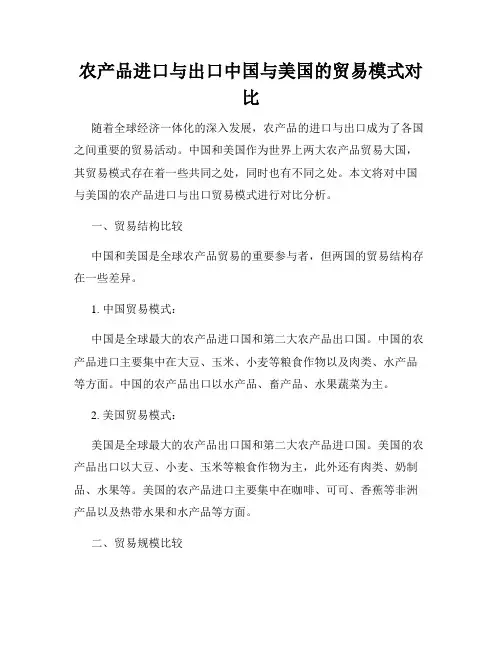 农产品进口与出口中国与美国的贸易模式对比

随着全球经济一体化的深入发展，农产品的进口与出口成为了各国之间重要的贸易活动。中国和美国作为世界上两大农产品贸易大国，其贸易模式存在着一些共同之处，同时也有不同之处。本文将对中国与美国的农产品进口与出口贸易模式进行对比分析。

一、贸易结构比较

中国和美国是全球农产品贸易的重要参与者，但两国的贸易结构存在一些差异。

1. 中国贸易模式：

中国是全球最大的农产品进口国和第二大农产品出口国。中国的农产品进口主要集中在大豆、玉米、小麦等粮食作物以及肉类、水产品等方面。中国的农产品出口以水产品、畜产品、水果蔬菜为主。

2. 美国贸易模式：

美国是全球最大的农产品出口国和第二大农产品进口国。美国的农产品出口以大豆、小麦、玉米等粮食作物为主，此外还有肉类、奶制品、水果等。美国的农产品进口主要集中在咖啡、可可、香蕉等非洲产品以及热带水果和水产品等方面。

二、贸易规模比较